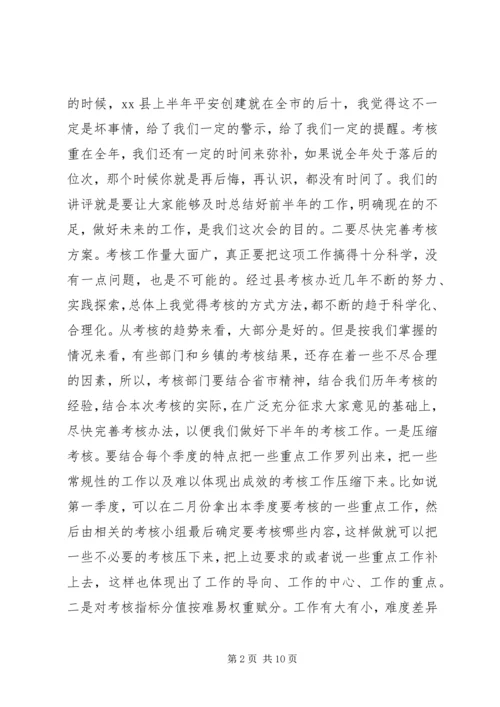 的时候，xx 县上半年平安创建就在全市的后十，我觉得这不一定是坏事情，给了我们一定的警示，给了我们一定的提醒。考核重在全年，我们还有一定的时间来弥补，如果说全年处于落后的位次，那个时候你就是再后悔，再认识，都没有时间了。我们的讲评就是要让大家能够及时总结好前半年的工作，明确现在的不足，做好未来的工作，是我们这次会的目的。二要尽快完善考核方案。考核工作量大面广，真正要把这项工作搞得十分科学，没有一点问题，也是不可能的。经过县考核办近几年不断的努力、实践探索，总体上我觉得考核的方式方法，都不断的趋于科学化、合理化。从考核的趋势来看，大部分是好的。但是按我们掌握的情况来看，有些部门和乡镇的考核结果，还存在着一些不尽合理的因素，所以，考核部门要结合省市精神，结合我们历年考核的经验，结合本次考核的实际，在广泛充分征求大家意见的基础上，尽快完善考核办法，以便我们做好下半年的考核工作。一是压缩考核。要结合每个季度的特点把一些重点工作罗列出来，把一些常规性的工作以及难以体现出成效的考核工作压缩下来。比如说第一季度，可以在二月份拿出本季度要考核的一些重点工作，然后由相关的考核小组最后确定要考核哪些内容，这样做就可以把一些不必要的考核压下来，把上边要求的或者说一些重点工作补上去，这样也体现出了工作的导向、工作的中心、工作的重点。二是对考核指标分值按难易权重赋分。工作有大有小，难度差异

第 2 页 共 10 页